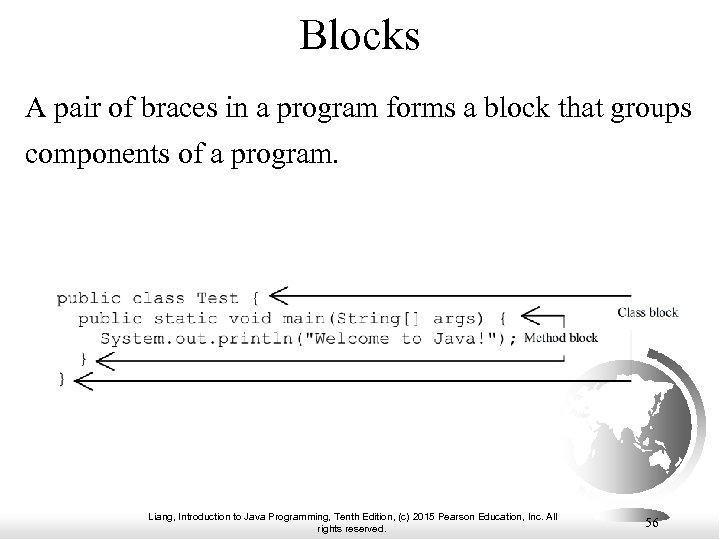 Blocks

A pair of braces in a program forms a block that groups components of a program.

public class Test {
  public static void main(String[] args) {
    System.out.println("Welcome to Java!");
  }
}

Class block

Method block

Liang, Introduction to Java Programming, Tenth Edition, (c) 2015 Pearson Education, Inc. All rights reserved.

56